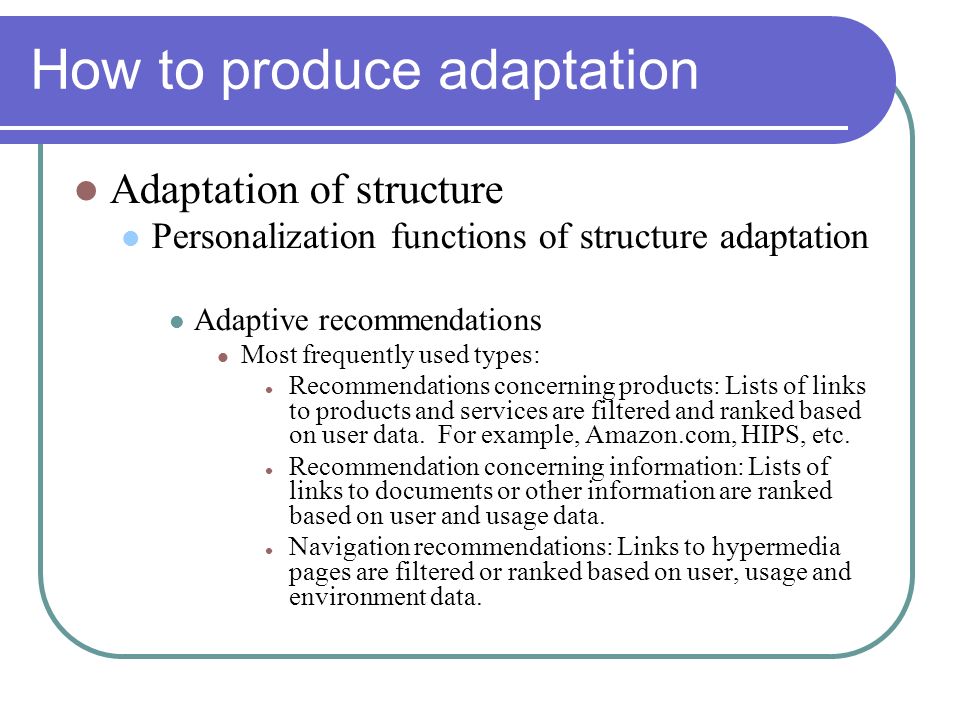 How to produce adaptation

Adaptation of structure

Personalization functions of structure adaptation

Adaptive recommendations

Most frequently used types:

Recommendations concerning products: Lists of links to products and services are filtered and ranked based on user data. For example, Amazon.com, HIPS, etc.

Recommendation concerning information: Lists of links to documents or other information are ranked based on user and usage data.

Navigation recommendations: Links to hypermedia pages are filtered or ranked based on user, usage and environment data.